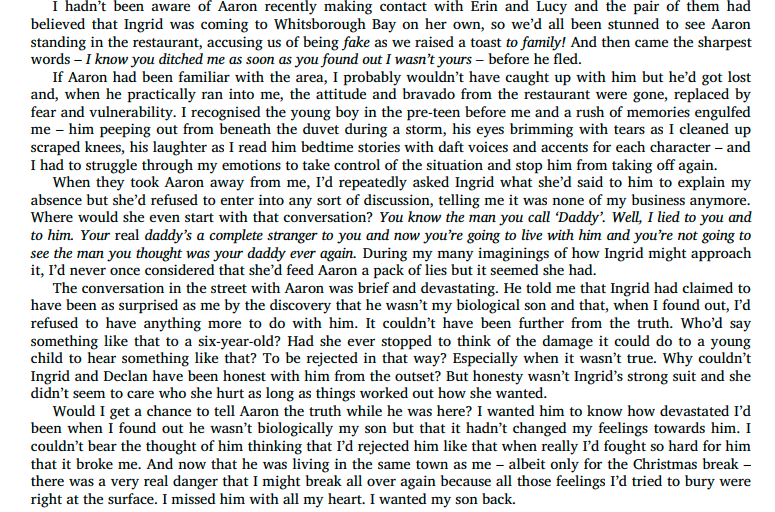 I hadn't been aware of Aaron recently making contact with Erin and Lucy and the pair of them had believed that Ingrid was coming to Whitsborough Bay on her own, so we'd all been stunned to see Aaron standing in the restaurant, accusing us of being fake as we raised a toast to family! And then came the sharpest words – I know you ditched me as soon as you found out I wasn't yours – before he fled.

If Aaron had been familiar with the area, I probably wouldn't have caught up with him but he'd got lost and, when he practically ran into me, the attitude and bravado from the restaurant were gone, replaced by fear and vulnerability. I recognised the young boy in the pre-teen before me and a rush of memories engulfed me – him peeping out from beneath the duvet during a storm, his eyes brimming with tears as I cleaned up scraped knees, his laughter as I read him bedtime stories with daft voices and accents for each character – and I had to struggle through my emotions to take control of the situation and stop him from taking off again.

When they took Aaron away from me, I'd repeatedly asked Ingrid what she'd said to him to explain my absence but she'd refused to enter into any sort of discussion, telling me it was none of my business anymore. Where would she even start with that conversation? You know the man you call 'Daddy'. Well, I lied to you and to him. Your real daddy's a complete stranger to you and now you're going to live with him and you're not going to see the man you thought was your daddy ever again. During my many imaginings of how Ingrid might approach it, I'd never once considered that she'd feed Aaron a pack of lies but it seemed she had.

The conversation in the street with Aaron was brief and devastating. He told me that Ingrid had claimed to have been as surprised as me by the discovery that he wasn't my biological son and that, when I found out, I'd refused to have anything more to do with him. It couldn't have been further from the truth. Who'd say something like that to a six-year-old? Had she ever stopped to think of the damage it could do to a young child to hear something like that? To be rejected in that way? Especially when it wasn't true. Why couldn't Ingrid and Declan have been honest with him from the outset? But honesty wasn't Ingrid's strong suit and she didn't seem to care who she hurt as long as things worked out how she wanted.

Would I get a chance to tell Aaron the truth while he was here? I wanted him to know how devastated I'd been when I found out he wasn't biologically my son but that it hadn't changed my feelings towards him. I couldn't bear the thought of him thinking that I'd rejected him like that when really I'd fought so hard for him that it broke me. And now that he was living in the same town as me – albeit only for the Christmas break – there was a very real danger that I might break all over again because all those feelings I'd tried to bury were right at the surface. I missed him with all my heart. I wanted my son back.